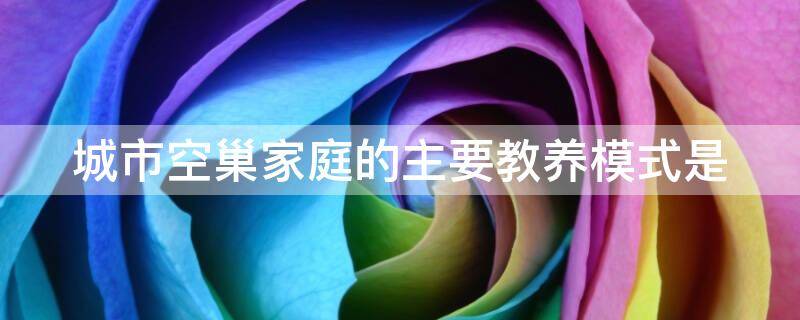 城市空巢家庭的主要教养模式是